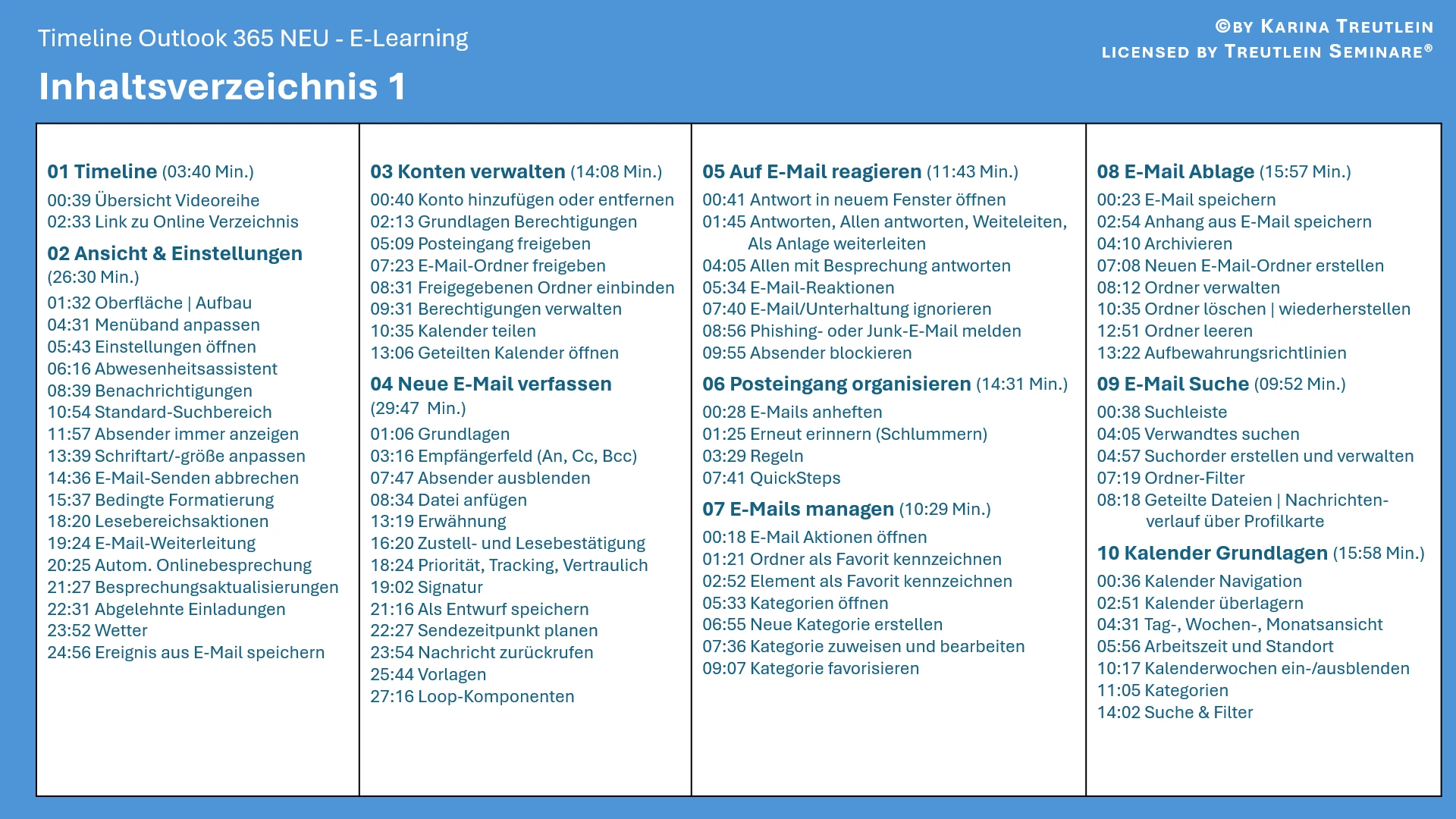 Timeline Outlook 365 NEU - E-Learning

©BY KARINA TREUTLEIN
LICENSED BY TREUTLEIN SEMINARE®

Inhaltsverzeichnis 1

01 Timeline (03:40 Min.)
00:39 Übersicht Videoreihe
02:33 Link zu Online Verzeichnis

02 Ansicht & Einstellungen (26:30 Min.)
01:32 Oberfläche | Aufbau
04:31 Menüband anpassen
05:43 Einstellungen öffnen
06:16 Abwesenheitsassistent
08:39 Benachrichtigungen
10:54 Standard-Suchbereich
11:57 Absender immer anzeigen
13:39 Schriftart/-größe anpassen
14:36 E-Mail-Senden abbrechen
15:37 Bedingte Formatierung
18:20 Lesebereichsaktionen
19:24 E-Mail-Weiterleitung
20:25 Autom. Onlinebesprechung
21:27 Besprechungsaktualisierungen
22:31 Abgelehnte Einladungen
23:52 Wetter
24:56 Ereignis aus E-Mail speichern

03 Konten verwalten (14:08 Min.)
00:40 Konto hinzufügen oder entfernen
02:13 Grundlagen Berechtigungen
05:09 Posteingang freigeben
07:23 E-Mail-Ordner freigeben
08:31 Freigegebenen Ordner einbinden
09:31 Berechtigungen verwalten
10:35 Kalender teilen
13:06 Geteilten Kalender öffnen

04 Neue E-Mail verfassen (29:47 Min.)
01:06 Grundlagen
03:16 Empfängerfeld (An, Cc, Bcc)
07:47 Absender ausblenden
08:34 Datei anfügen
13:19 Erwähnung
16:20 Zustell- und Lesebestätigung
18:24 Priorität, Tracking, Vertraulich
19:02 Signatur
21:16 Als Entwurf speichern
22:27 Sendezeitpunkt planen
23:54 Nachricht zurückrufen
25:44 Vorlagen
27:16 Loop-Komponenten

05 Auf E-Mail reagieren (11:43 Min.)
00:41 Antwort in neuem Fenster öffnen
01:45 Antworten, Allen antworten, Weiteleiten, Als Anlage weiterleiten
04:05 Allen mit Besprechung antworten
05:34 E-Mail-Reaktionen
07:40 E-Mail/Unterhaltung ignorieren
08:56 Phishing- oder Junk-E-Mail melden
09:55 Absender blockieren

06 Posteingang organisieren (14:31 Min.)
00:28 E-Mails anheften
01:25 Erneut erinnern (Schlummern)
03:29 Regeln
07:41 QuickSteps

07 E-Mails managen (10:29 Min.)
00:18 E-Mail Aktionen öffnen
01:21 Ordner als Favorit kennzeichnen
02:52 Element als Favorit kennzeichnen
05:33 Kategorien öffnen
06:55 Neue Kategorie erstellen
07:36 Kategorie zuweisen und bearbeiten
09:07 Kategorie favorisieren

08 E-Mail Ablage (15:57 Min.)
00:23 E-Mail speichern
02:54 Anhang aus E-Mail speichern
04:10 Archivieren
07:08 Neuen E-Mail-Ordner erstellen
08:12 Ordner verwalten
10:35 Ordner löschen | wiederherstellen
12:51 Ordner leeren
13:22 Aufbewahrungsrichtlinien

09 E-Mail Suche (09:52 Min.)
00:38 Suchleiste
04:05 Verwandtes suchen
04:57 Suchorder erstellen und verwalten
07:19 Ordner-Filter
08:18 Geteilte Dateien | Nachrichtenverlauf über Profilkarte

10 Kalender Grundlagen (15:58 Min.)
00:36 Kalender Navigation
02:51 Kalender überlagern
04:31 Tag-, Wochen-, Monatsansicht
05:56 Arbeitszeit und Standort
10:17 Kalenderwochen ein-/ausblenden
11:05 Kategorien
14:02 Suche & Filter